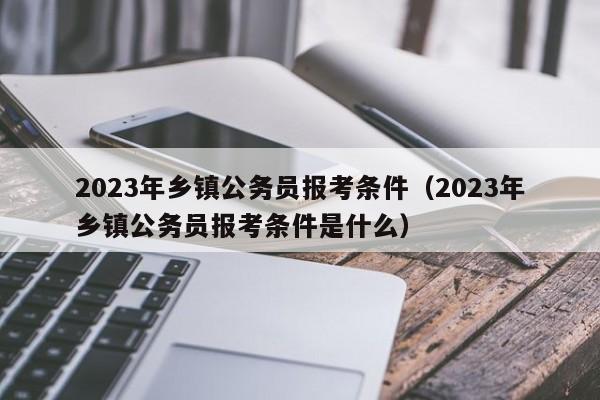 2023年乡镇公务员报考条件（2023年乡镇公务员报考条件是什么）